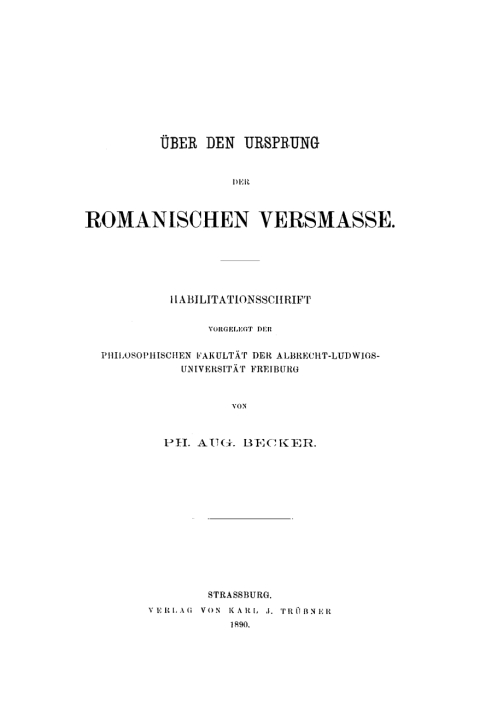 ÜBER DEN URSPRUNG

DER

ROMANISCHEN VERSMASSE.

HABILITATIONSSCHRIFT

VORGELEGT DER

PHILOSOPHISCHEN FAKULTÄT DER ALBRECHT-LUDWIGS-UNIVERSITÄT FREIBURG

VON

PH. AUG. BECKER.

STRASSBURG.
VERLAG VON KARL J. TRÜBNER
1890.